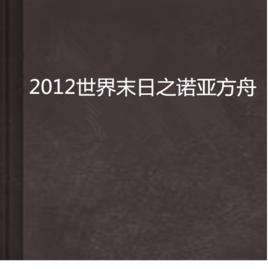 2012世界末日之诺亚方舟